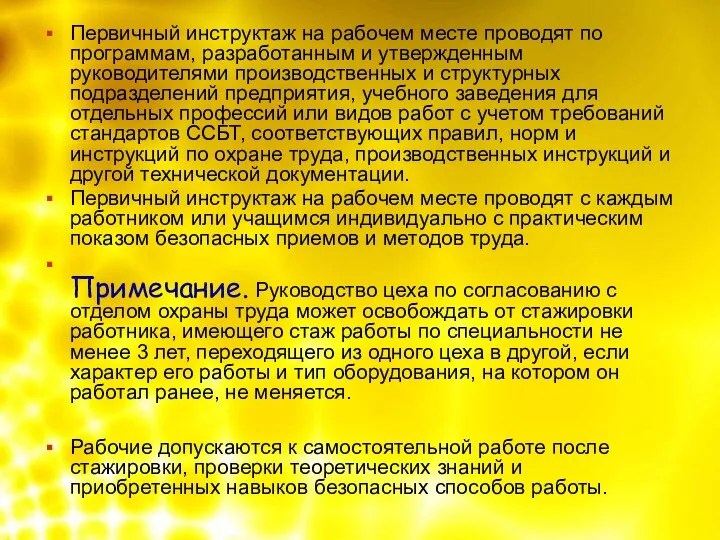 Первичный инструктаж на рабочем месте проводят по программам, разработанным и утвержденным руководителями производственных и структурных подразделений предприятия, учебного заведения для отдельных профессий или видов работ с учетом требований стандартов ССБТ, соответствующих правил, норм и инструкций по охране труда, производственных инструкций и другой технической документации.

Первичный инструктаж на рабочем месте проводят с каждым работником или учащимся индивидуально с практическим показом безопасных приемов и методов труда.

Примечание. Руководство цеха по согласованию с отделом охраны труда может освобождать от стажировки работника, имеющего стаж работы по специальности не менее 3 лет, переходящего из одного цеха в другой, если характер его работы и тип оборудования, на котором он работал ранее, не меняется.

Рабочие допускаются к самостоятельной работе после стажировки, проверки теоретических знаний и приобретенных навыков безопасных способов работы.